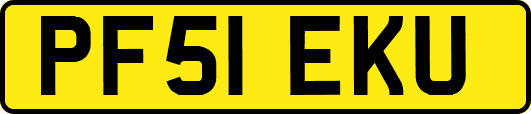 PF51 EKU